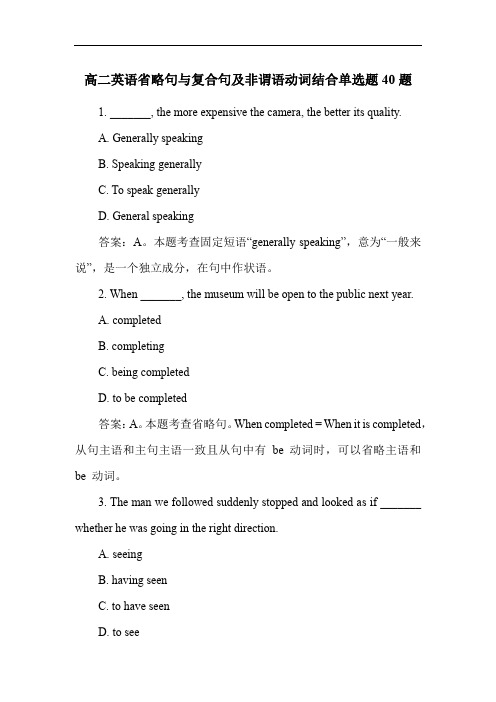 高二英语省略句与复合句及非谓语动词结合单选题 40 题

1. _______, the more expensive the camera, the better its quality.

A. Generally speaking

B. Speaking generally

C. To speak generally

D. General speaking

答案：A。本题考查固定短语“generally speaking”，意为“一般来说”，是一个独立成分，在句中作状语。

2. When _______, the museum will be open to the public next year.

A. completed

B. completing

C. being completed

D. to be completed

答案：A。本题考查省略句。When completed = When it is completed，从句主语和主句主语一致且从句中有 be 动词时，可以省略主语和 be 动词。

3. The man we followed suddenly stopped and looked as if _______ whether he was going in the right direction.

A. seeing

B. having seen

C. to have seen

D. to see